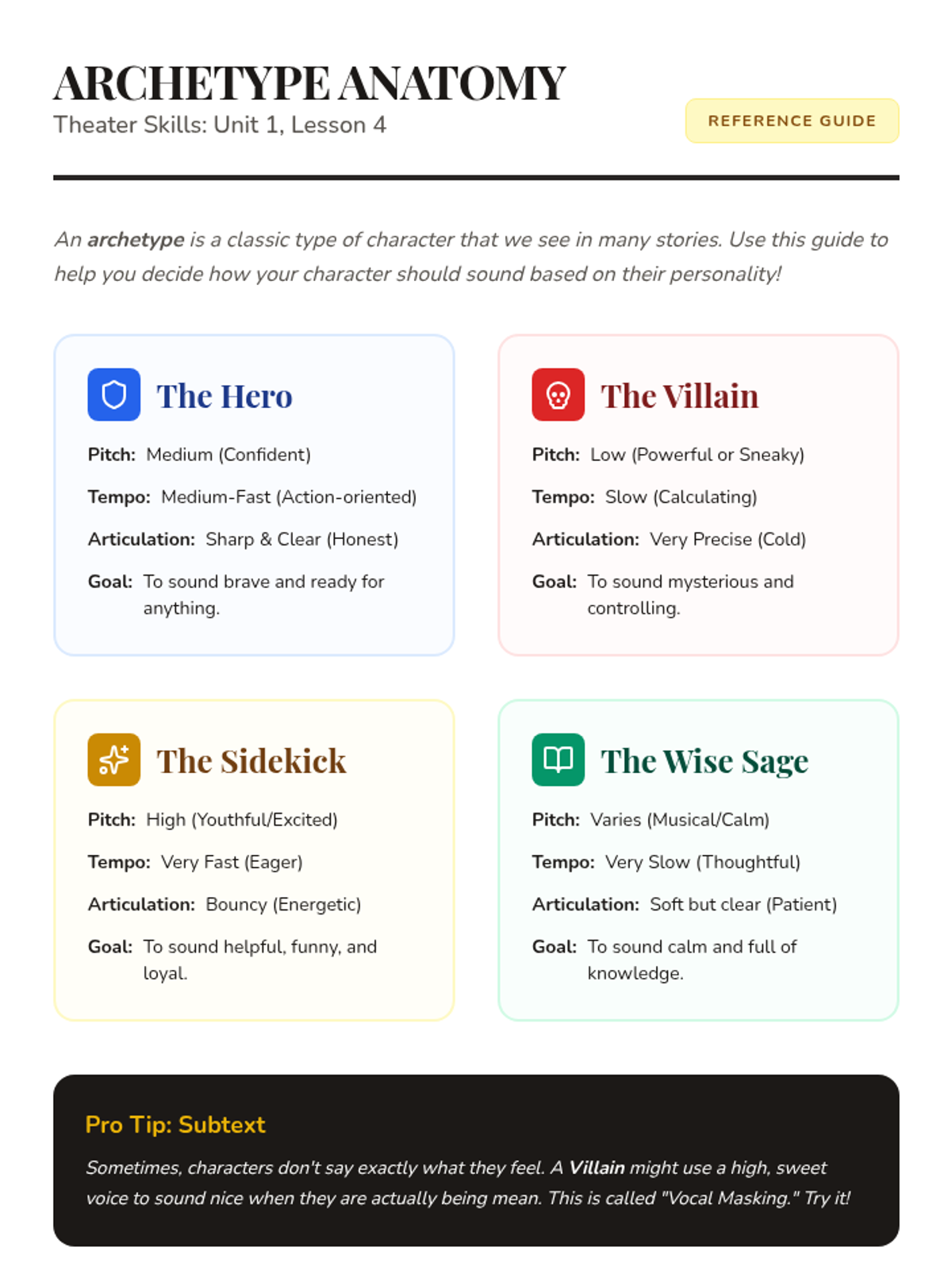 ARCHETYPE ANATOMY

Theater Skills: Unit 1, Lesson 4

REFERENCE GUIDE

An archetype is a classic type of character that we see in many stories. Use this guide to help you decide how your character should sound based on their personality!

The Hero

Pitch: Medium (Confident)

Tempo: Medium-Fast (Action-oriented)

Articulation: Sharp & Clear (Honest)

Goal: To sound brave and ready for anything.

The Villain

Pitch: Low (Powerful or Sneaky)

Tempo: Slow (Calculating)

Articulation: Very Precise (Cold)

Goal: To sound mysterious and controlling.

The Sidekick

Pitch: High (Youthful/Excited)

Tempo: Very Fast (Eager)

Articulation: Bouncy (Energetic)

Goal: To sound helpful, funny, and loyal.

The Wise Sage

Pitch: Varies (Musical/Calm)

Tempo: Very Slow (Thoughtful)

Articulation: Soft but clear (Patient)

Goal: To sound calm and full of knowledge.

Pro Tip: Subtext

Sometimes, characters don't say exactly what they feel. A Villain might use a high, sweet voice to sound nice when they are actually being mean. This is called "Vocal Masking." Try it!